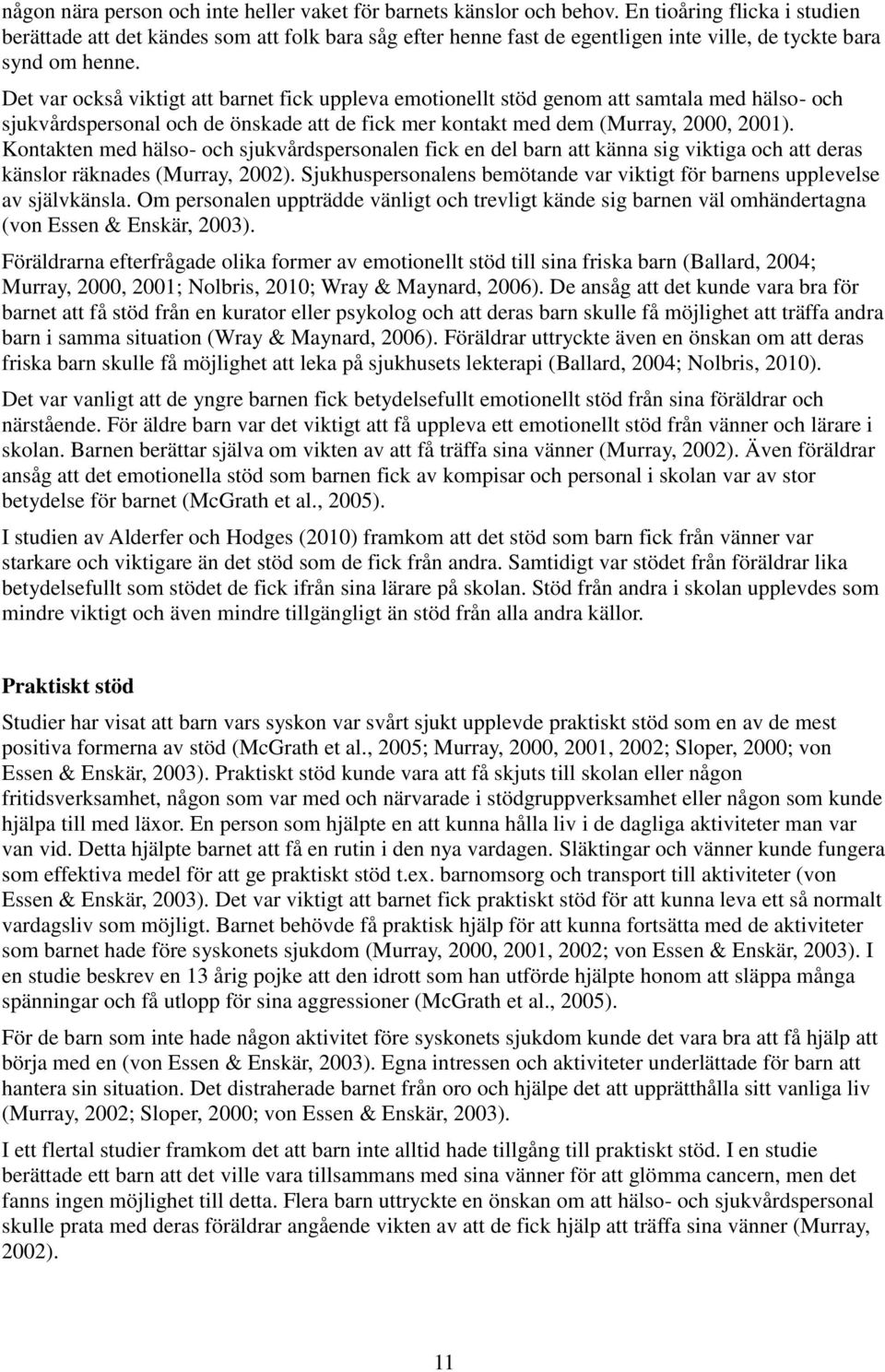 någon nära person och inte heller vaket för barnets känslor och behov. En tioåring flicka i studien berättade att det kändes som att folk bara såg efter henne fast de egentligen inte ville, de tyckte bara synd om henne.

Det var också viktigt att barnet fick uppleva emotionellt stöd genom att samtala med hälso- och sjukvårdspersonal och de önskade att de fick mer kontakt med dem (Murray, 2000, 2001). Kontakten med hälso- och sjukvårdspersonalen fick en del barn att känna sig viktiga och att deras känslor räknades (Murray, 2002). Sjukhuspersonalens bemötande var viktigt för barnens upplevelse av självkänsla. Om personalen uppträdde vänligt och trevligt kände sig barnen väl omhändertagna (von Essen & Enskär, 2003).

Föräldrarna efterfrågade olika former av emotionellt stöd till sina friska barn (Ballard, 2004; Murray, 2000, 2001; Nolbris, 2010; Wray & Maynard, 2006). De ansåg att det kunde vara bra för barnet att få stöd från en kurator eller psykolog och att deras barn skulle få möjlighet att träffa andra barn i samma situation (Wray & Maynard, 2006). Föräldrar uttryckte även en önskan om att deras friska barn skulle få möjlighet att leka på sjukhusets lekterapi (Ballard, 2004; Nolbris, 2010).

Det var vanligt att de yngre barnen fick betydelsefullt emotionellt stöd från sina föräldrar och närstående. För äldre barn var det viktigt att få uppleva ett emotionellt stöd från vänner och lärare i skolan. Barnen berättar själva om vikten av att få träffa sina vänner (Murray, 2002). Även föräldrar ansåg att det emotionella stöd som barnen fick av kompisar och personal i skolan var av stor betydelse för barnet (McGrath et al., 2005).

I studien av Alderfer och Hodges (2010) framkom att det stöd som barn fick från vänner var starkare och viktigare än det stöd som de fick från andra. Samtidigt var stödet från föräldrar lika betydelsefullt som stödet de fick ifrån sina lärare på skolan. Stöd från andra i skolan upplevdes som mindre viktigt och även mindre tillgängligt än stöd från alla andra källor.

Praktiskt stöd

Studier har visat att barn vars syskon var svårt sjukt upplevde praktiskt stöd som en av de mest positiva formerna av stöd (McGrath et al., 2005; Murray, 2000, 2001, 2002; Sloper, 2000; von Essen & Enskär, 2003). Praktiskt stöd kunde vara att få skjuts till skolan eller någon fritidsverksamhet, någon som var med och närvarade i stödgruppverksamhet eller någon som kunde hjälpa till med läxor. En person som hjälpte en att kunna hålla liv i de dagliga aktiviteter man var van vid. Detta hjälpte barnet att få en rutin i den nya vardagen. Släktingar och vänner kunde fungera som effektiva medel för att ge praktiskt stöd t.ex. barnomsorg och transport till aktiviteter (von Essen & Enskär, 2003). Det var viktigt att barnet fick praktiskt stöd för att kunna leva ett så normalt vardagsliv som möjligt. Barnet behövde få praktisk hjälp för att kunna fortsätta med de aktiviteter som barnet hade före syskonets sjukdom (Murray, 2000, 2001, 2002; von Essen & Enskär, 2003). I en studie beskrev en 13 årig pojke att den idrott som han utförde hjälpte honom att släppa många spänningar och få utlopp för sina aggressioner (McGrath et al., 2005).

För de barn som inte hade någon aktivitet före syskonets sjukdom kunde det vara bra att få hjälp att börja med en (von Essen & Enskär, 2003). Egna intressen och aktiviteter underlättade för barn att hantera sin situation. Det distraherade barnet från oro och hjälpe det att upprätthålla sitt vanliga liv (Murray, 2002; Sloper, 2000; von Essen & Enskär, 2003).

I ett flertal studier framkom det att barn inte alltid hade tillgång till praktiskt stöd. I en studie berättade ett barn att det ville vara tillsammans med sina vänner för att glömma cancern, men det fanns ingen möjlighet till detta. Flera barn uttryckte en önskan om att hälso- och sjukvårdspersonal skulle prata med deras föräldrar angående vikten av att de fick hjälp att träffa sina vänner (Murray, 2002).

11